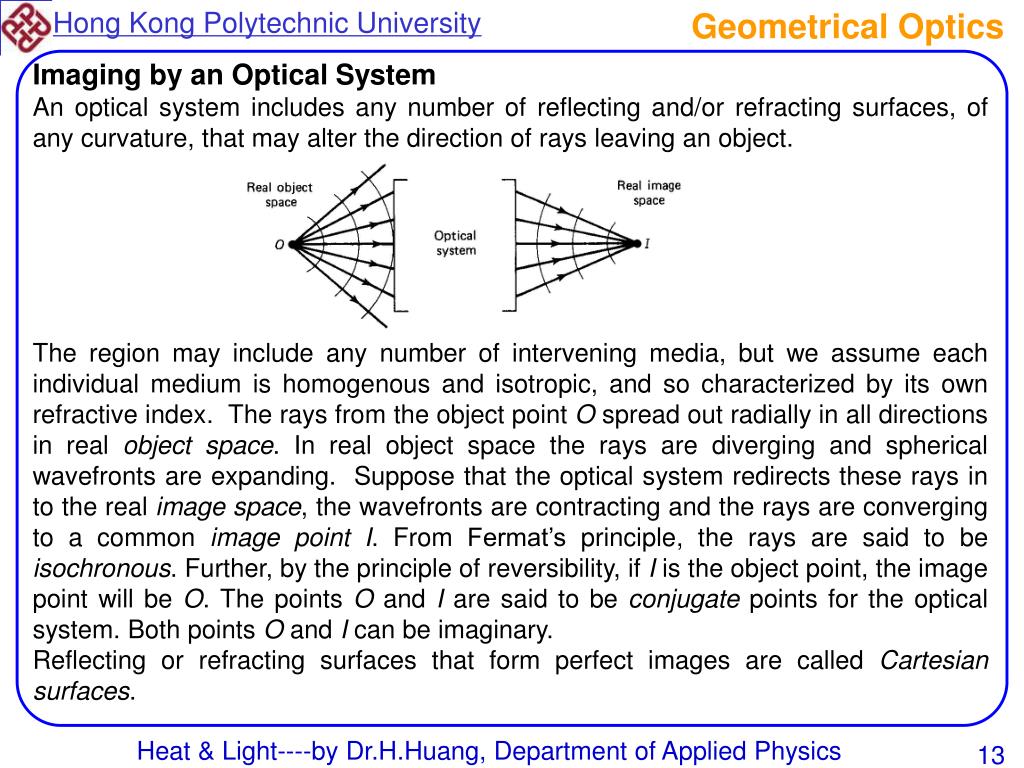 Hong Kong Polytechnic University

Geometrical Optics

Imaging by an Optical System

An optical system includes any number of reflecting and/or refracting surfaces, of any curvature, that may alter the direction of rays leaving an object.

Real object space

O

Optical system

Real image space

I

The region may include any number of intervening media, but we assume each individual medium is homogenous and isotropic, and so characterized by its own refractive index. The rays from the object point O spread out radially in all directions in real object space. In real object space the rays are diverging and spherical wavefronts are expanding. Suppose that the optical system redirects these rays in to the real image space, the wavefronts are contracting and the rays are converging to a common image point I. From Fermat's principle, the rays are said to be isochronous. Further, by the principle of reversibility, if I is the object point, the image point will be O. The points O and I are said to be conjugate points for the optical system. Both points O and I can be imaginary.

Reflecting or refracting surfaces that form perfect images are called Cartesian surfaces.

Heat & Light----by Dr.H.Huang, Department of Applied Physics

13